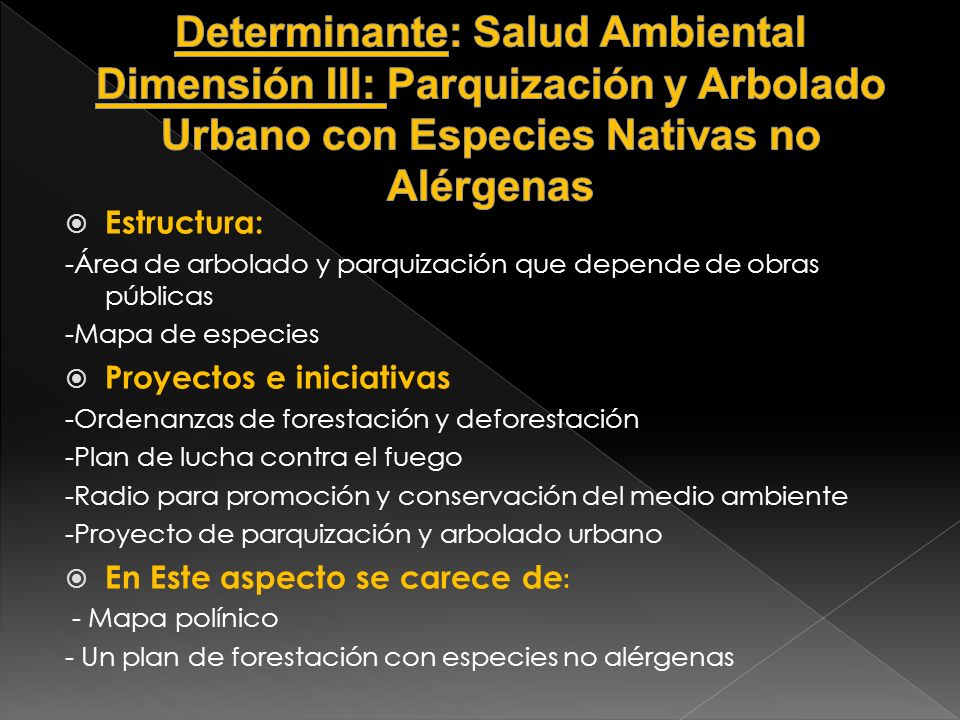 Determinante: Salud Ambiental
Dimensión III: Parquización y Arbolado Urbano con Especies Nativas no Alérgenas

Estructura:

-Área de arbolado y parquización que depende de obras públicas

-Mapa de especies

Proyectos e iniciativas

-Ordenanzas de forestación y deforestación

-Plan de lucha contra el fuego

-Radio para promoción y conservación del medio ambiente

-Proyecto de parquización y arbolado urbano

En Este aspecto se carece de:

- Mapa polínico

- Un plan de forestación con especies no alérgenas